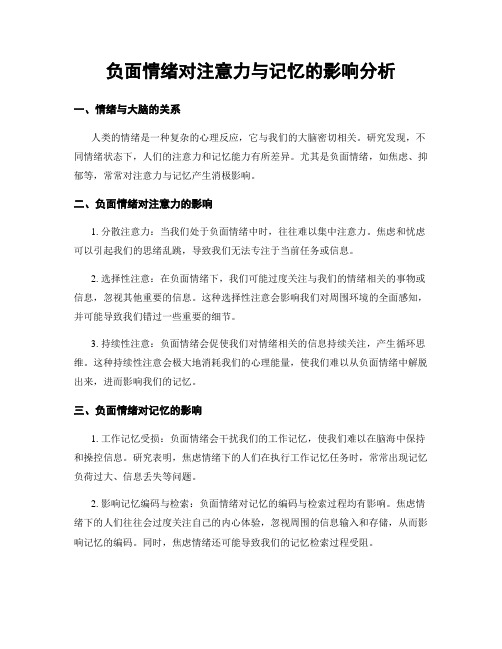 负面情绪对注意力与记忆的影响分析

一、情绪与大脑的关系

人类的情绪是一种复杂的心理反应，它与我们的大脑密切相关。研究发现，不同情绪状态下，人们的注意力和记忆能力有所差异。尤其是负面情绪，如焦虑、抑郁等，常常对注意力与记忆产生消极影响。

二、负面情绪对注意力的影响

1. 分散注意力：当我们处于负面情绪中时，往往难以集中注意力。焦虑和忧虑可以引起我们的思绪乱跳，导致我们无法专注于当前任务或信息。

2. 选择性注意：在负面情绪下，我们可能过度关注与我们的情绪相关的事物或信息，忽视其他重要的信息。这种选择性注意会影响我们对周围环境的全面感知，并可能导致我们错过一些重要的细节。

3. 持续性注意：负面情绪会促使我们对情绪相关的信息持续关注，产生循环思维。这种持续性注意会极大地消耗我们的心理能量，使我们难以从负面情绪中解脱出来，进而影响我们的记忆。

三、负面情绪对记忆的影响

1. 工作记忆受损：负面情绪会干扰我们的工作记忆，使我们难以在脑海中保持和操控信息。研究表明，焦虑情绪下的人们在执行工作记忆任务时，常常出现记忆负荷过大、信息丢失等问题。

2. 影响记忆编码与检索：负面情绪对记忆的编码与检索过程均有影响。焦虑情绪下的人们往往会过度关注自己的内心体验，忽视周围的信息输入和存储，从而影响记忆的编码。同时，焦虑情绪还可能导致我们的记忆检索过程受阻。